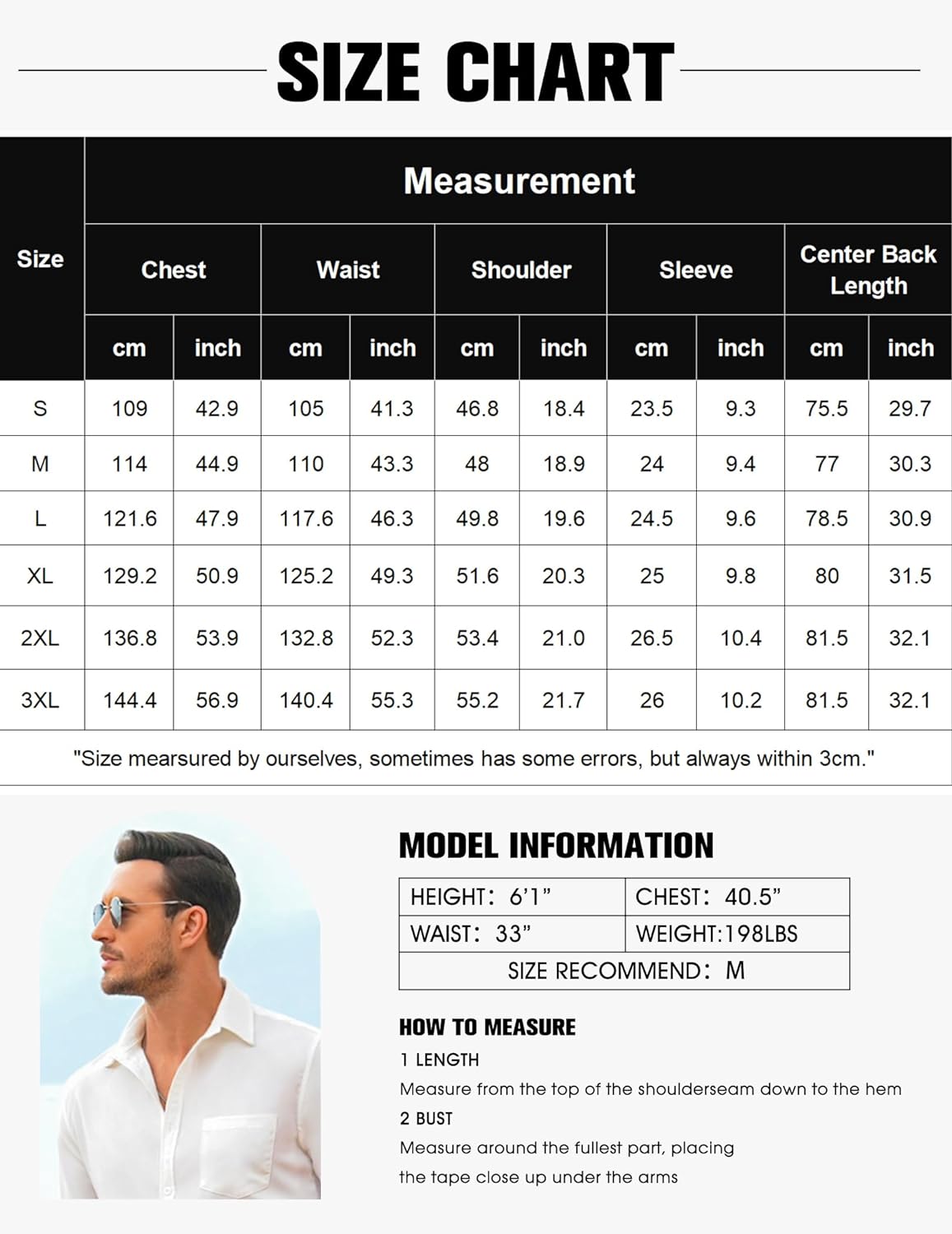 SIZE CHART

| Size | Measurement | | | | | | | | | |
|---|---|---|---|---|---|---|---|---|---|---|
| | Chest | | Waist | | Shoulder | | Sleeve | | Center Back Length | |
| | cm | inch | cm | inch | cm | inch | cm | inch | cm | inch |
| S | 109 | 42.9 | 105 | 41.3 | 46.8 | 18.4 | 23.5 | 9.3 | 75.5 | 29.7 |
| M | 114 | 44.9 | 110 | 43.3 | 48 | 18.9 | 24 | 9.4 | 77 | 30.3 |
| L | 121.6 | 47.9 | 117.6 | 46.3 | 49.8 | 19.6 | 24.5 | 9.6 | 78.5 | 30.9 |
| XL | 129.2 | 50.9 | 125.2 | 49.3 | 51.6 | 20.3 | 25 | 9.8 | 80 | 31.5 |
| 2XL | 136.8 | 53.9 | 132.8 | 52.3 | 53.4 | 21.0 | 26.5 | 10.4 | 81.5 | 32.1 |
| 3XL | 144.4 | 56.9 | 140.4 | 55.3 | 55.2 | 21.7 | 26 | 10.2 | 81.5 | 32.1 |

"Size mearsured by ourselves, sometimes has some errors, but always within 3cm."

MODEL INFORMATION

| HEIGHT: 6'1" | CHEST: 40.5" |
|---|---|
| WAIST: 33" | WEIGHT:198LBS |
| SIZE RECOMMEND: M | |

HOW TO MEASURE
1 LENGTH
Measure from the top of the shoulderseam down to the hem
2 BUST
Measure around the fullest part, placing the tape close up under the arms